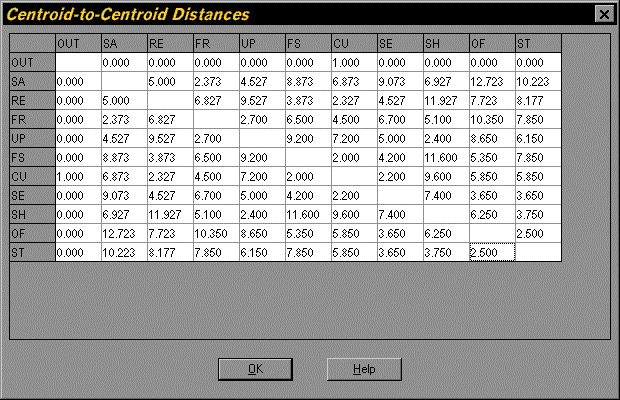 Centroid-to-Centroid Distances

|  | OUT | SA | RE | FR | UP | FS | CU | SE | SH | OF | ST |
|---|---|---|---|---|---|---|---|---|---|---|---|
| OUT |  | 0.000 | 0.000 | 0.000 | 0.000 | 0.000 | 1.000 | 0.000 | 0.000 | 0.000 | 0.000 |
| SA | 0.000 |  | 5.000 | 2.373 | 4.527 | 8.873 | 6.873 | 9.073 | 6.927 | 12.723 | 10.223 |
| RE | 0.000 | 5.000 |  | 6.827 | 9.527 | 3.873 | 2.327 | 4.527 | 11.927 | 7.723 | 8.177 |
| FR | 0.000 | 2.373 | 6.827 |  | 2.700 | 6.500 | 4.500 | 6.700 | 5.100 | 10.350 | 7.850 |
| UP | 0.000 | 4.527 | 9.527 | 2.700 |  | 9.200 | 7.200 | 5.000 | 2.400 | 8.650 | 6.150 |
| FS | 0.000 | 8.873 | 3.873 | 6.500 | 9.200 |  | 2.000 | 4.200 | 11.600 | 5.350 | 7.850 |
| CU | 1.000 | 6.873 | 2.327 | 4.500 | 7.200 | 2.000 |  | 2.200 | 9.600 | 5.850 | 5.850 |
| SE | 0.000 | 9.073 | 4.527 | 6.700 | 5.000 | 4.200 | 2.200 |  | 7.400 | 3.650 | 3.650 |
| SH | 0.000 | 6.927 | 11.927 | 5.100 | 2.400 | 11.600 | 9.600 | 7.400 |  | 6.250 | 3.750 |
| OF | 0.000 | 12.723 | 7.723 | 10.350 | 8.650 | 5.350 | 5.850 | 3.650 | 6.250 |  | 2.500 |
| ST | 0.000 | 10.223 | 8.177 | 7.850 | 6.150 | 7.850 | 5.850 | 3.650 | 3.750 | 2.500 |  |

OK

Help